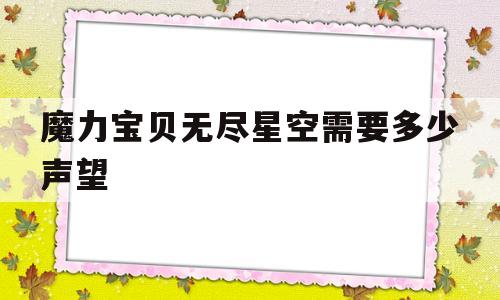 魔力宝贝无尽星空需要多少声望